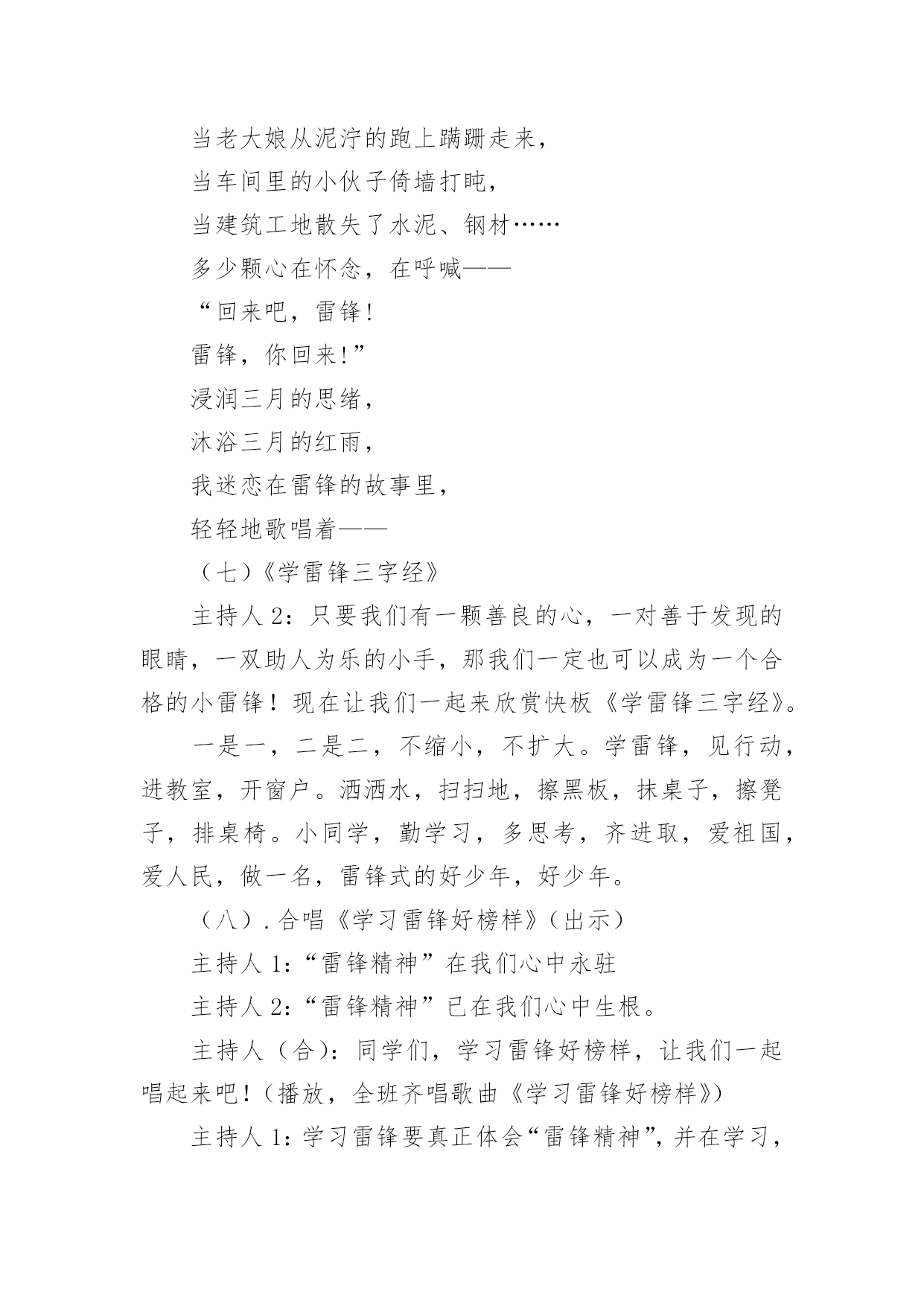 当老大娘从泥泞的跑上蹒跚走来，

当车间里的小伙子倚墙打盹，

当建筑工地散失了水泥、钢材……

多少颗心在怀念，在呼喊——

“回来吧，雷锋！

雷锋，你回来！”

浸润三月的思绪，

沐浴三月的红雨，

我迷恋在雷锋的故事里，

轻轻地歌唱着——

（七）《学雷锋三字经》

主持人 2：只要我们有一颗善良的心，一对善于发现的眼睛，一双助人为乐的小手，那我们一定也可以成为一个合格的小雷锋！现在让我们一起来欣赏快板《学雷锋三字经》。

一是一，二是二，不缩小，不扩大。学雷锋，见行动，进教室，开窗户。洒洒水，扫扫地，擦黑板，抹桌子，擦凳子，排桌椅。小同学，勤学习，多思考，齐进取，爱祖国，爱人民，做一名，雷锋式的好少年，好少年。

（八）. 合唱《学习雷锋好榜样》（出示）

主持人 1：“雷锋精神”在我们心中永驻

主持人 2：“雷锋精神”已在我们心中生根。

主持人（合）：同学们，学习雷锋好榜样，让我们一起唱起来吧！（播放，全班齐唱歌曲《学习雷锋好榜样》）

主持人 1：学习雷锋要真正体会“雷锋精神”，并在学习，